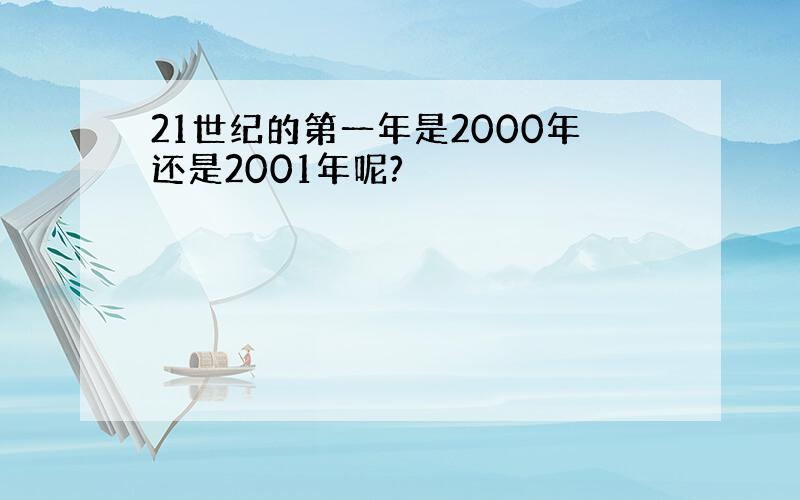 21世纪的第一年是2000年还是2001年呢?